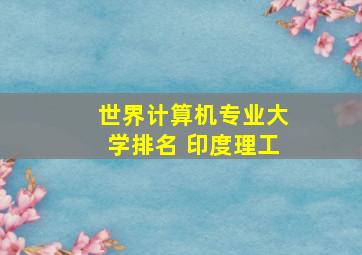 世界计算机专业大学排名 印度理工